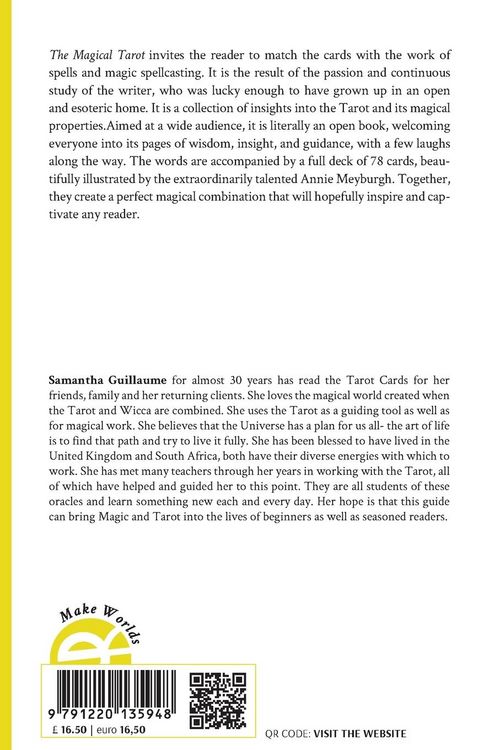 The Magical Tarot invites the reader to match the cards with the work of spells and magic spellcasting. It is the result of the passion and continuous study of the writer, who was lucky enough to have grown up in an open and esoteric home. It is a collection of insights into the Tarot and its magical properties.Aimed at a wide audience, it is literally an open book, welcoming everyone into its pages of wisdom, insight, and guidance, with a few laughs along the way. The words are accompanied by a full deck of 78 cards, beautifully illustrated by the extraordinarily talented Annie Meyburgh. Together, they create a perfect magical combination that will hopefully inspire and captivate any reader.

Samantha Guillaume for almost 30 years has read the Tarot Cards for her friends, family and her returning clients. She loves the magical world created when the Tarot and Wicca are combined. She uses the Tarot as a guiding tool as well as for magical work. She believes that the Universe has a plan for us all- the art of life is to find that path and try to live it fully. She has been blessed to have lived in the United Kingdom and South Africa, both have their diverse energies with which to work. She has met many teachers through her years in working with the Tarot, all of which have helped and guided her to this point. They are all students of these oracles and learn something new each and every day. Her hope is that this guide can bring Magic and Tarot into the lives of beginners as well as seasoned readers.

Make Worlds

9 791220 135948

£ 16.50 | euro 16,50

QR CODE: VISIT THE WEBSITE